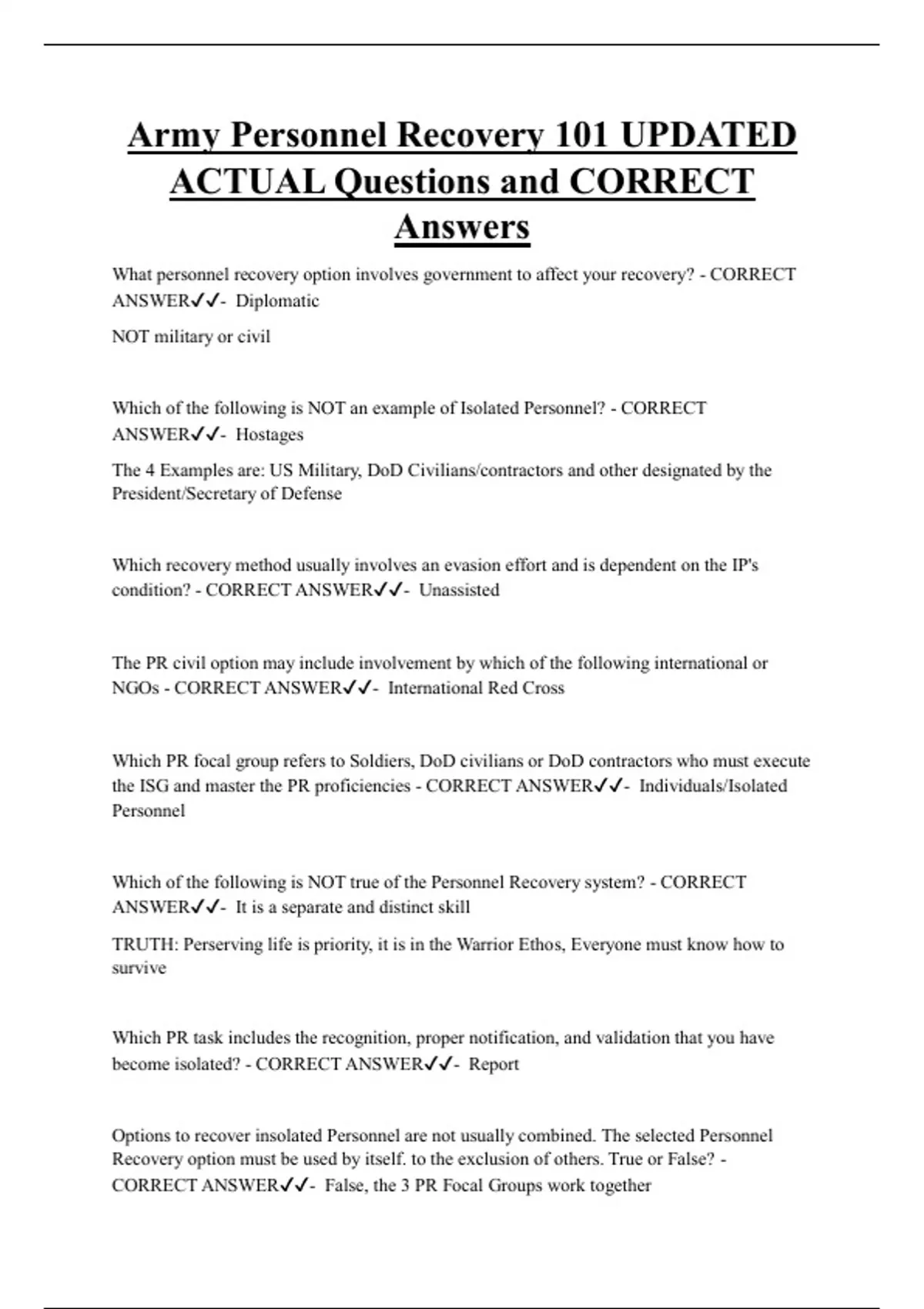 Army Personnel Recovery 101 UPDATED ACTUAL Questions and CORRECT Answers

What personnel recovery option involves government to affect your recovery? - CORRECT ANSWER✓✓- Diplomatic

NOT military or civil

Which of the following is NOT an example of Isolated Personnel? - CORRECT ANSWER✓✓- Hostages

The 4 Examples are: US Military, DoD Civilians/contractors and other designated by the President/Secretary of Defense

Which recovery method usually involves an evasion effort and is dependent on the IP's condition? - CORRECT ANSWER✓✓- Unassisted

The PR civil option may include involvement by which of the following international or NGOs - CORRECT ANSWER✓✓- International Red Cross

Which PR focal group refers to Soldiers, DoD civilians or DoD contractors who must execute the ISG and master the PR proficiencies - CORRECT ANSWER✓✓- Individuals/Isolated Personnel

Which of the following is NOT true of the Personnel Recovery system? - CORRECT ANSWER✓✓- It is a separate and distinct skill

TRUTH: Perserving life is priority, it is in the Warrior Ethos, Everyone must know how to survive

Which PR task includes the recognition, proper notification, and validation that you have become isolated? - CORRECT ANSWER✓✓- Report

Options to recover insolated Personnel are not usually combined. The selected Personnel Recovery option must be used by itself. to the exclusion of others. True or False? - CORRECT ANSWER✓✓- False, the 3 PR Focal Groups work together